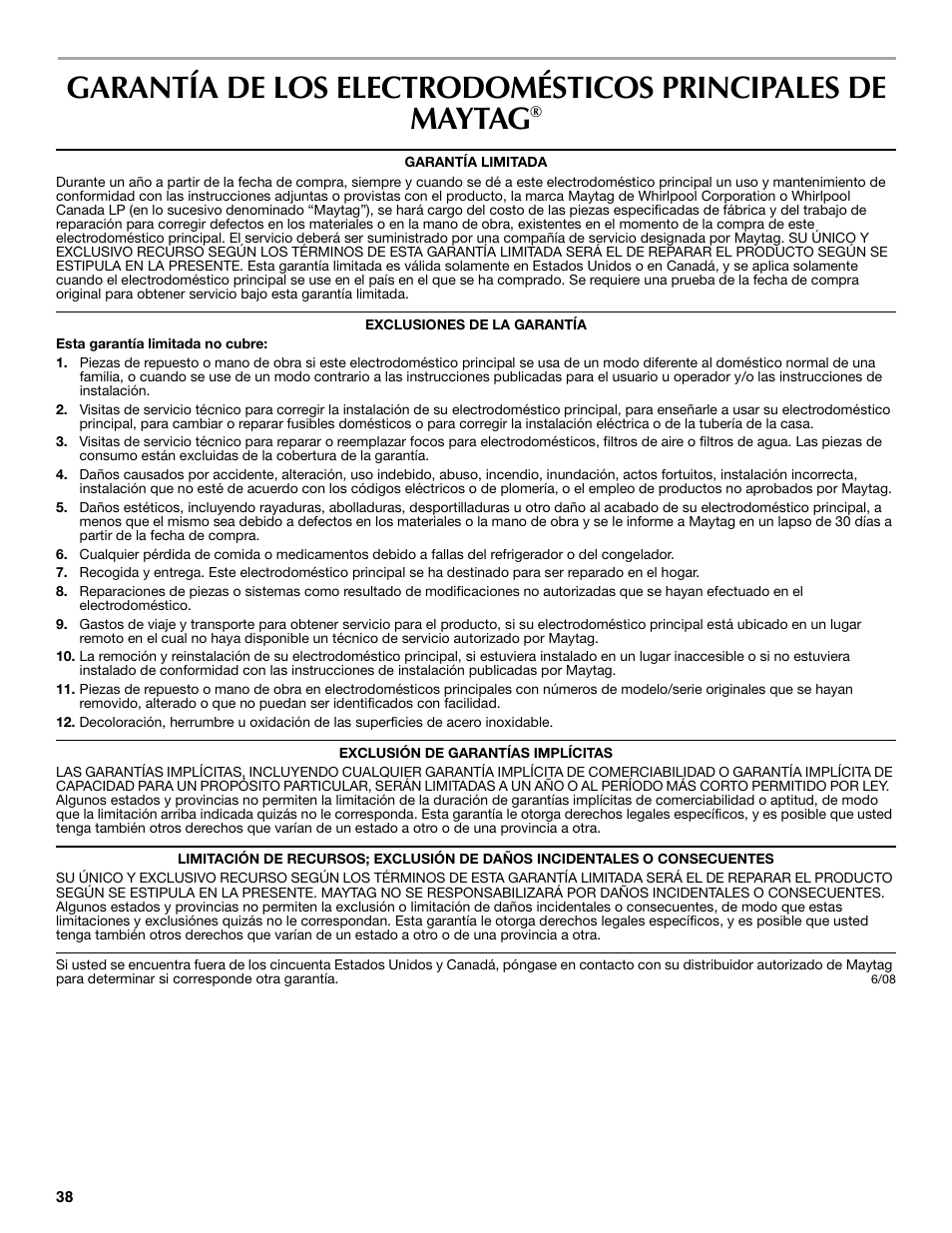 GARANTÍA DE LOS ELECTRODOMÉSTICOS PRINCIPALES DE MAYTAG®

GARANTÍA LIMITADA

Durante un año a partir de la fecha de compra, siempre y cuando se dé a este electrodoméstico principal un uso y mantenimiento de conformidad con las instrucciones adjuntas o provistas con el producto, la marca Maytag de Whirlpool Corporation o Whirlpool Canada LP (en lo sucesivo denominado "Maytag"), se hará cargo del costo de las piezas especificadas de fábrica y del trabajo de reparación para corregir defectos en los materiales o en la mano de obra, existentes en el momento de la compra de este electrodoméstico principal. El servicio deberá ser suministrado por una compañía de servicio designada por Maytag. SU ÚNICO Y EXCLUSIVO RECURSO SEGÚN LOS TÉRMINOS DE ESTA GARANTÍA LIMITADA SERÁ EL DE REPARAR EL PRODUCTO SEGÚN SE ESTIPULA EN LA PRESENTE. Esta garantía limitada es válida solamente en Estados Unidos o en Canadá, y se aplica solamente cuando el electrodoméstico principal se use en el país en el que se ha comprado. Se requiere una prueba de la fecha de compra original para obtener servicio bajo esta garantía limitada.

EXCLUSIONES DE LA GARANTÍA

Esta garantía limitada no cubre:

1. Piezas de repuesto o mano de obra si este electrodoméstico principal se usa de un modo diferente al doméstico normal de una familia, o cuando se use de un modo contrario a las instrucciones publicadas para el usuario u operador y/o las instrucciones de instalación.
2. Visitas de servicio técnico para corregir la instalación de su electrodoméstico principal, para enseñarle a usar su electrodoméstico principal, para cambiar o reparar fusibles domésticos o para corregir la instalación eléctrica o de la tubería de la casa.
3. Visitas de servicio técnico para reparar o reemplazar focos para electrodomésticos, filtros de aire o filtros de agua. Las piezas de consumo están excluidas de la cobertura de la garantía.
4. Daños causados por accidente, alteración, uso indebido, abuso, incendio, inundación, actos fortuitos, instalación incorrecta, instalación que no esté de acuerdo con los códigos eléctricos o de plomería, o el empleo de productos no aprobados por Maytag.
5. Daños estéticos, incluyendo rayaduras, abolladuras, desportilladuras u otro daño al acabado de su electrodoméstico principal, a menos que el mismo sea debido a defectos en los materiales o la mano de obra y se le informe a Maytag en un lapso de 30 días a partir de la fecha de compra.
6. Cualquier pérdida de comida o medicamentos debido a fallas del refrigerador o del congelador.
7. Recogida y entrega. Este electrodoméstico principal se ha destinado para ser reparado en el hogar.
8. Reparaciones de piezas o sistemas como resultado de modificaciones no autorizadas que se hayan efectuado en el electrodoméstico.
9. Gastos de viaje y transporte para obtener servicio para el producto, si su electrodoméstico principal está ubicado en un lugar remoto en el cual no haya disponible un técnico de servicio autorizado por Maytag.
10. La remoción y reinstalación de su electrodoméstico principal, si estuviera instalado en un lugar inaccesible o si no estuviera instalado de conformidad con las instrucciones de instalación publicadas por Maytag.
11. Piezas de repuesto o mano de obra en electrodomésticos principales con números de modelo/serie originales que se hayan removido, alterado o que no puedan ser identificados con facilidad.
12. Decoloración, herrumbre u oxidación de las superficies de acero inoxidable.

EXCLUSIÓN DE GARANTÍAS IMPLÍCITAS

LAS GARANTÍAS IMPLÍCITAS, INCLUYENDO CUALQUIER GARANTÍA IMPLÍCITA DE COMERCIABILIDAD O GARANTÍA IMPLÍCITA DE CAPACIDAD PARA UN PROPÓSITO PARTICULAR, SERÁN LIMITADAS A UN AÑO O AL PERÍODO MÁS CORTO PERMITIDO POR LEY. Algunos estados y provincias no permiten la limitación de la duración de garantías implícitas de comerciabilidad o aptitud, de modo que la limitación arriba indicada quizás no le corresponda. Esta garantía le otorga derechos legales específicos, y es posible que usted tenga también otros derechos que varían de un estado a otro o de una provincia a otra.

LIMITACIÓN DE RECURSOS; EXCLUSIÓN DE DAÑOS INCIDENTALES O CONSECUENTES

SU ÚNICO Y EXCLUSIVO RECURSO SEGÚN LOS TÉRMINOS DE ESTA GARANTÍA LIMITADA SERÁ EL DE REPARAR EL PRODUCTO SEGÚN SE ESTIPULA EN LA PRESENTE. MAYTAG NO SE RESPONSABILIZARÁ POR DAÑOS INCIDENTALES O CONSECUENTES. Algunos estados y provincias no permiten la exclusión o limitación de daños incidentales o consecuentes, de modo que estas limitaciones y exclusiones quizás no le correspondan. Esta garantía le otorga derechos legales específicos, y es posible que usted tenga también otros derechos que varían de un estado a otro o de una provincia a otra.

Si usted se encuentra fuera de los cincuenta Estados Unidos y Canadá, póngase en contacto con su distribuidor autorizado de Maytag para determinar si corresponde otra garantía.
6/08

38